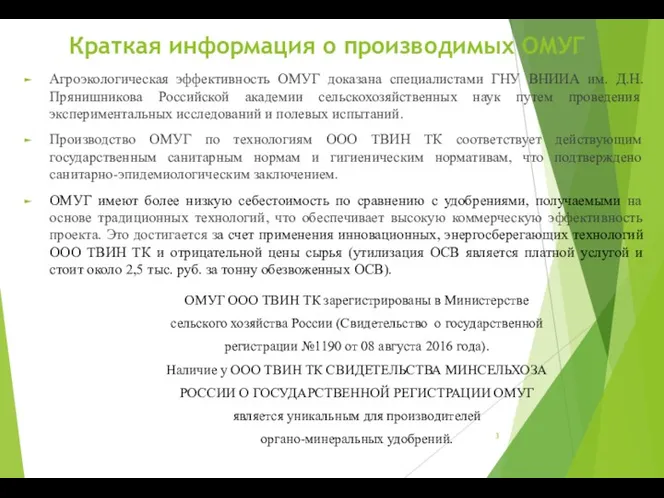 Краткая информация о производимых ОМУГ

Агроэкологическая эффективность ОМУГ доказана специалистами ГНУ ВНИИА им. Д.Н. Прянишникова Российской академии сельскохозяйственных наук путем проведения экспериментальных исследований и полевых испытаний.

Производство ОМУГ по технологиям ООО ТВИН ТК соответствует действующим государственным санитарным нормам и гигиеническим нормативам, что подтверждено санитарно-эпидемиологическим заключением.

ОМУГ имеют более низкую себестоимость по сравнению с удобрениями, получаемыми на основе традиционных технологий, что обеспечивает высокую коммерческую эффективность проекта. Это достигается за счет применения инновационных, энергосберегающих технологий ООО ТВИН ТК и отрицательной цены сырья (утилизация ОСВ является платной услугой и стоит около 2,5 тыс. руб. за тонну обезвоженных ОСВ).

ОМУГ ООО ТВИН ТК зарегистрированы в Министерстве сельского хозяйства России (Свидетельство о государственной регистрации №1190 от 08 августа 2016 года).
Наличие у ООО ТВИН ТК СВИДЕТЕЛЬСТВА МИНСЕЛЬХОЗА РОССИИ О ГОСУДАРСТВЕННОЙ РЕГИСТРАЦИИ ОМУГ является уникальным для производителей органо-минеральных удобрений.

3